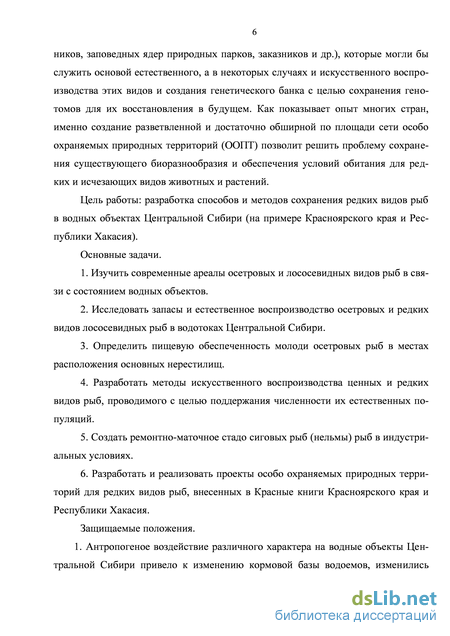 6

ников, заповедных ядер природных парков, заказников и др.), которые могли бы служить основой естественного, а в некоторых случаях и искусственного воспроизводства этих видов и создания генетического банка с целью сохранения генотомов для их восстановления в будущем. Как показывает опыт многих стран, именно создание разветвленной и достаточно обширной по площади сети особо охраняемых природных территорий (ООПТ) позволит решить проблему сохранения существующего биоразнообразия и обеспечения условий обитания для редких и исчезающих видов животных и растений.

Цель работы: разработка способов и методов сохранения редких видов рыб в водных объектах Центральной Сибири (на примере Красноярского края и Республики Хакасия).

Основные задачи.

1. Изучить современные ареалы осетровых и лососевидных видов рыб в связи с состоянием водных объектов.

2. Исследовать запасы и естественное воспроизводство осетровых и редких видов лососевидных рыб в водотоках Центральной Сибири.

3. Определить пищевую обеспеченность молоди осетровых рыб в местах расположения основных нерестилищ.

4. Разработать методы искусственного воспроизводства ценных и редких видов рыб, проводимого с целью поддержания численности их естественных популяций.

5. Создать ремонтно-маточное стадо сиговых рыб (нельмы) рыб в индустриальных условиях.

6. Разработать и реализовать проекты особо охраняемых природных территорий для редких видов рыб, внесенных в Красные книги Красноярского края и Республики Хакасия.

Защищаемые положения.

1. Антропогеное воздействие различного характера на водные объекты Центральной Сибири привело к изменению кормовой базы водоемов, изменились

dsLib.net
библиотека диссертаций